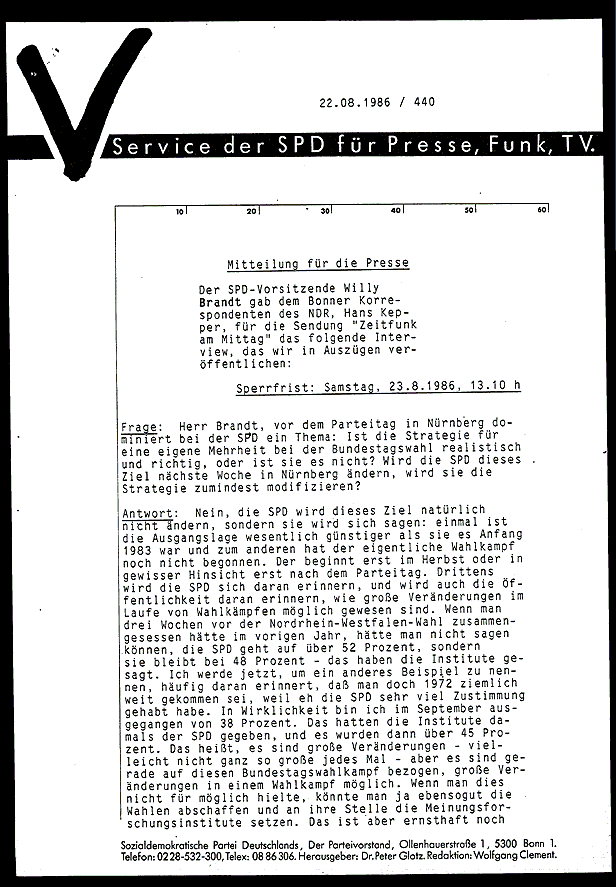 22.08.1986 / 440

Service der SPD für Presse, Funk, TV.

10 20 30 40 50 60

Mitteilung für die Presse

Der SPD-Vorsitzende Willy Brandt gab dem Bonner Korrespondenten des NDR, Hans Kepper, für die Sendung "Zeitfunk am Mittag" das folgende Interview, das wir in Auszügen veröffentlichen:

Sperrfrist: Samstag, 23.8.1986, 13.10 h

Frage: Herr Brandt, vor dem Parteitag in Nürnberg dominiert bei der SPD ein Thema: Ist die Strategie für eine eigene Mehrheit bei der Bundestagswahl realistisch und richtig, oder ist sie es nicht? Wird die SPD dieses Ziel nächste Woche in Nürnberg ändern, wird sie die Strategie zumindest modifizieren?

Antwort: Nein, die SPD wird dieses Ziel natürlich nicht ändern, sondern sie wird sich sagen: einmal ist die Ausgangslage wesentlich günstiger als sie es Anfang 1983 war und zum anderen hat der eigentliche Wahlkampf noch nicht begonnen. Der beginnt erst im Herbst oder in gewisser Hinsicht erst nach dem Parteitag. Drittens wird die SPD sich daran erinnern, und wird auch die Öffentlichkeit daran erinnern, wie große Veränderungen im Laufe von Wahlkämpfen möglich gewesen sind. Wenn man drei Wochen vor der Nordrhein-Westfalen-Wahl zusammengesessen hätte im vorigen Jahr, hätte man nicht sagen können, die SPD geht auf über 52 Prozent, sondern sie bleibt bei 48 Prozent - das haben die Institute gesagt. Ich werde jetzt, um ein anderes Beispiel zu nennen, häufig daran erinnert, daß man doch 1972 ziemlich weit gekommen sei, weil eh die SPD sehr viel Zustimmung gehabt habe. In Wirklichkeit bin ich im September ausgegangen von 38 Prozent. Das hatten die Institute damals der SPD gegeben, und es wurden dann über 45 Prozent. Das heißt, es sind große Veränderungen - vielleicht nicht ganz so große jedes Mal - aber es sind gerade auf diesen Bundestagswahlkampf bezogen, große Veränderungen in einem Wahlkampf möglich. Wenn man dies nicht für möglich hielte, könnte man ja ebensogut die Wahlen abschaffen und an ihre Stelle die Meinungsforschungsinstitute setzen. Das ist aber ernsthaft noch

Sozialdemokratische Partei Deutschlands, Der Parteivorstand, Ollenhauerstraße 1, 5300 Bonn 1. Telefon: 0228-532-300, Telex: 08 86 306. Herausgeber: Dr. Peter Glotz. Redaktion: Wolfgang Clement.